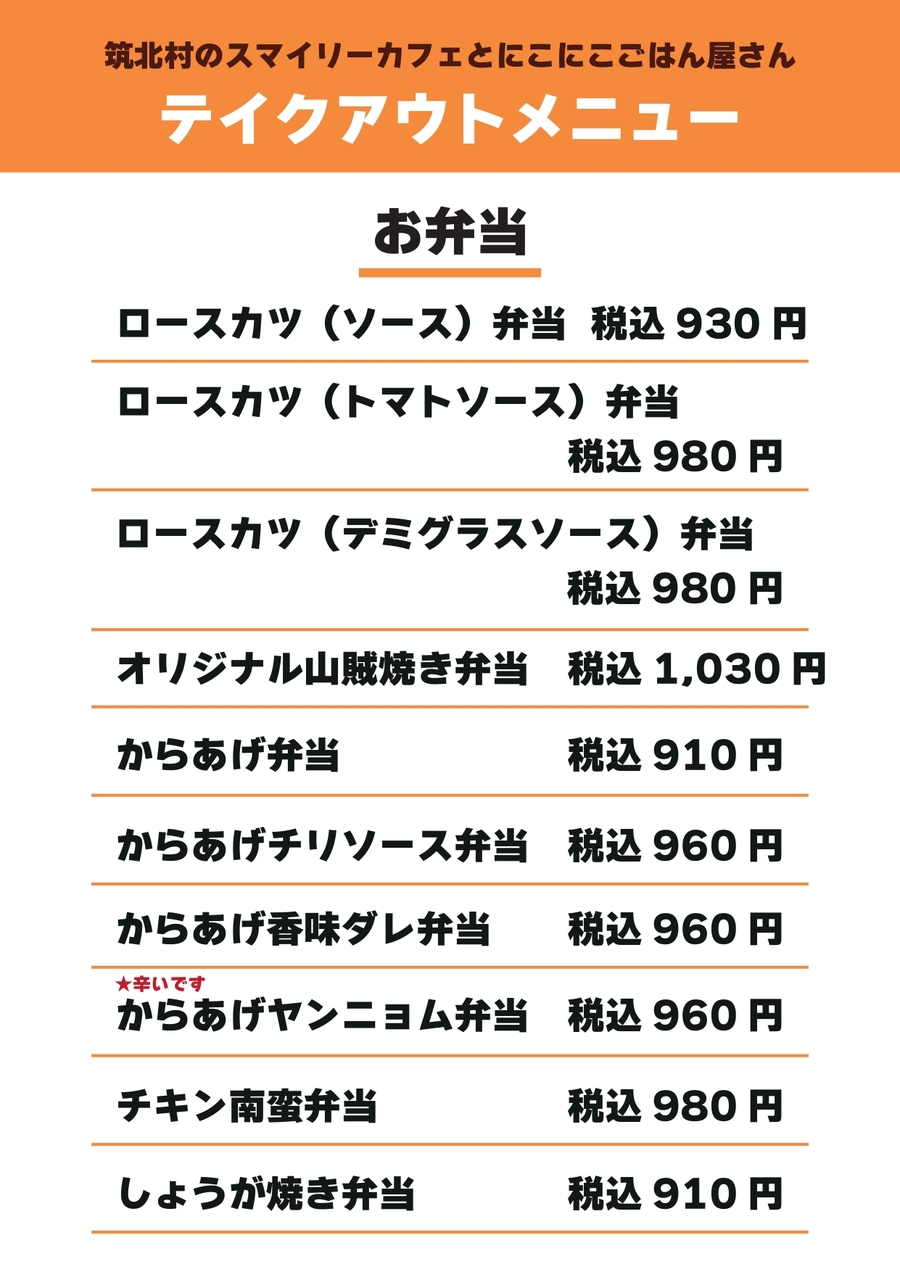 筑北村のスマイリーカフェとにこにこごはん屋さん
テイクアウトメニュー

お弁当

ロースカツ（ソース）弁当　税込930円

ロースカツ（トマトソース）弁当
税込980円

ロースカツ（デミグラスソース）弁当
税込980円

オリジナル山賊焼き弁当　税込1,030円

からあげ弁当　税込910円

からあげチリソース弁当　税込960円

からあげ香味ダレ弁当　税込960円

★辛いです
からあげヤンニョム弁当　税込960円

チキン南蛮弁当　税込980円

しょうが焼き弁当　税込910円